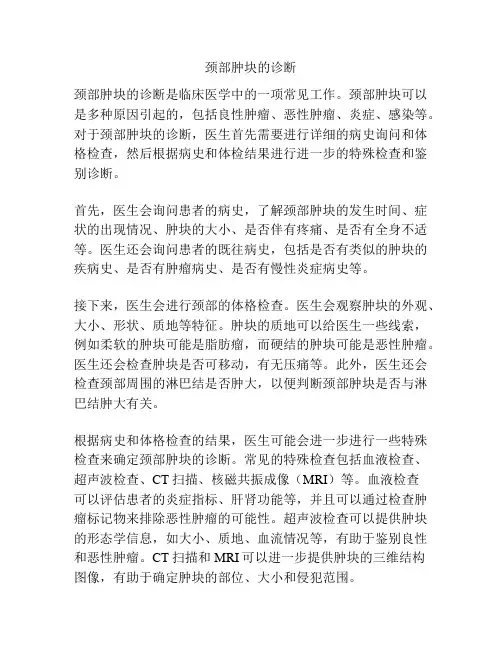 颈部肿块的诊断

颈部肿块的诊断是临床医学中的一项常见工作。颈部肿块可以是多种原因引起的，包括良性肿瘤、恶性肿瘤、炎症、感染等。对于颈部肿块的诊断，医生首先需要进行详细的病史询问和体格检查，然后根据病史和体检结果进行进一步的特殊检查和鉴别诊断。

首先，医生会询问患者的病史，了解颈部肿块的发生时间、症状的出现情况、肿块的大小、是否伴有疼痛、是否有全身不适等。医生还会询问患者的既往病史，包括是否有类似的肿块的疾病史、是否有肿瘤病史、是否有慢性炎症病史等。

接下来，医生会进行颈部的体格检查。医生会观察肿块的外观、大小、形状、质地等特征。肿块的质地可以给医生一些线索，例如柔软的肿块可能是脂肪瘤，而硬结的肿块可能是恶性肿瘤。医生还会检查肿块是否可移动，有无压痛等。此外，医生还会检查颈部周围的淋巴结是否肿大，以便判断颈部肿块是否与淋巴结肿大有关。

根据病史和体格检查的结果，医生可能会进一步进行一些特殊检查来确定颈部肿块的诊断。常见的特殊检查包括血液检查、超声波检查、CT 扫描、核磁共振成像（MRI）等。血液检查可以评估患者的炎症指标、肝肾功能等，并且可以通过检查肿瘤标记物来排除恶性肿瘤的可能性。超声波检查可以提供肿块的形态学信息，如大小、质地、血流情况等，有助于鉴别良性和恶性肿瘤。CT 扫描和 MRI 可以进一步提供肿块的三维结构图像，有助于确定肿块的部位、大小和侵犯范围。